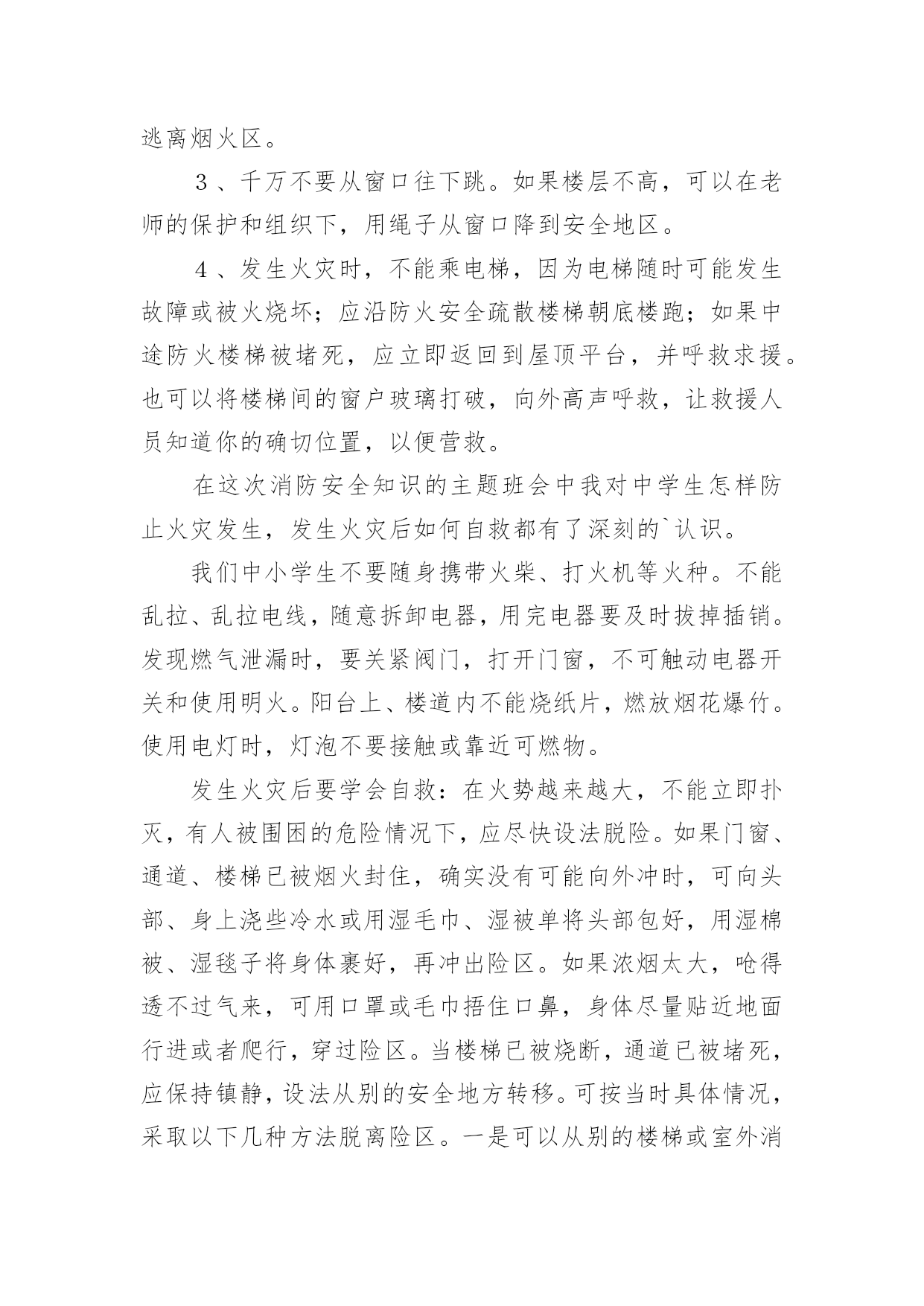 逃离烟火区。

３、千万不要从窗口往下跳。如果楼层不高，可以在老师的保护和组织下，用绳子从窗口降到安全地区。

４、发生火灾时，不能乘电梯，因为电梯随时可能发生故障或被火烧坏；应沿防火安全疏散楼梯朝底楼跑；如果中途防火楼梯被堵死，应立即返回到屋顶平台，并呼救求援。也可以将楼梯间的窗户玻璃打破，向外高声呼救，让救援人员知道你的确切位置，以便营救。

在这次消防安全知识的主题班会中我对中学生怎样防止火灾发生，发生火灾后如何自救都有了深刻的`认识。

我们中小学生不要随身携带火柴、打火机等火种。不能乱拉、乱拉电线，随意拆卸电器，用完电器要及时拔掉插销。发现燃气泄漏时，要关紧阀门，打开门窗，不可触动电器开关和使用明火。阳台上、楼道内不能烧纸片，燃放烟花爆竹。使用电灯时，灯泡不要接触或靠近可燃物。

发生火灾后要学会自救：在火势越来越大，不能立即扑灭，有人被围困的危险情况下，应尽快设法脱险。如果门窗、通道、楼梯已被烟火封住，确实没有可能向外冲时，可向头部、身上浇些冷水或用湿毛巾、湿被单将头部包好，用湿棉被、湿毯子将身体裹好，再冲出险区。如果浓烟太大，呛得透不过气来，可用口罩或毛巾捂住口鼻，身体尽量贴近地面行进或者爬行，穿过险区。当楼梯已被烧断，通道已被堵死，应保持镇静，设法从别的安全地方转移。可按当时具体情况，采取以下几种方法脱离险区。一是可以从别的楼梯或室外消